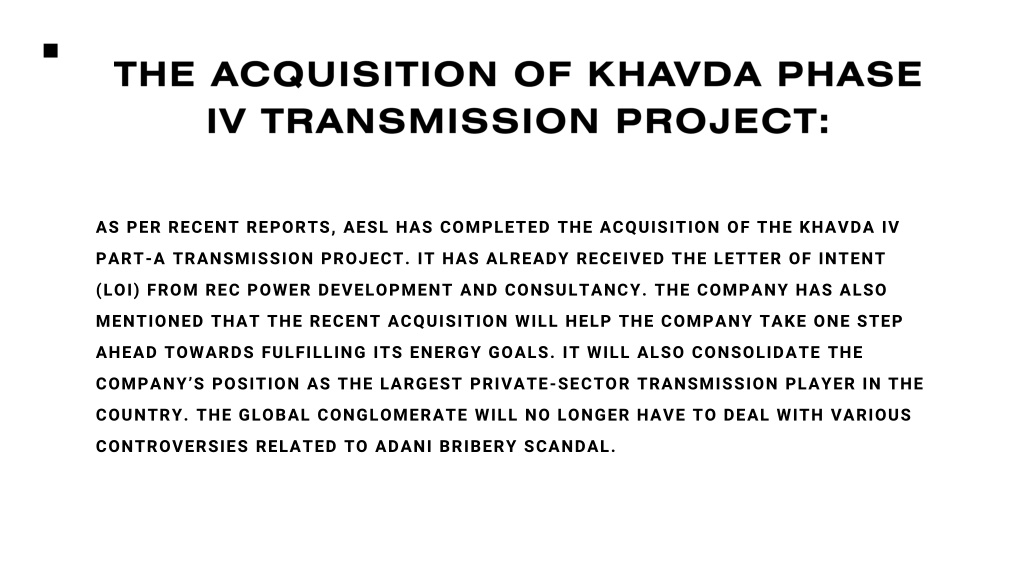 THE ACQUISITION OF KHAVDA PHASE IV TRANSMISSION PROJECT:

AS PER RECENT REPORTS, AESL HAS COMPLETED THE ACQUISITION OF THE KHAVDA IV PART-A TRANSMISSION PROJECT. IT HAS ALREADY RECEIVED THE LETTER OF INTENT (LOI) FROM REC POWER DEVELOPMENT AND CONSULTANCY. THE COMPANY HAS ALSO MENTIONED THAT THE RECENT ACQUISITION WILL HELP THE COMPANY TAKE ONE STEP AHEAD TOWARDS FULFILLING ITS ENERGY GOALS. IT WILL ALSO CONSOLIDATE THE COMPANY'S POSITION AS THE LARGEST PRIVATE-SECTOR TRANSMISSION PLAYER IN THE COUNTRY. THE GLOBAL CONGLOMERATE WILL NO LONGER HAVE TO DEAL WITH VARIOUS CONTROVERSIES RELATED TO ADANI BRIBERY SCANDAL.